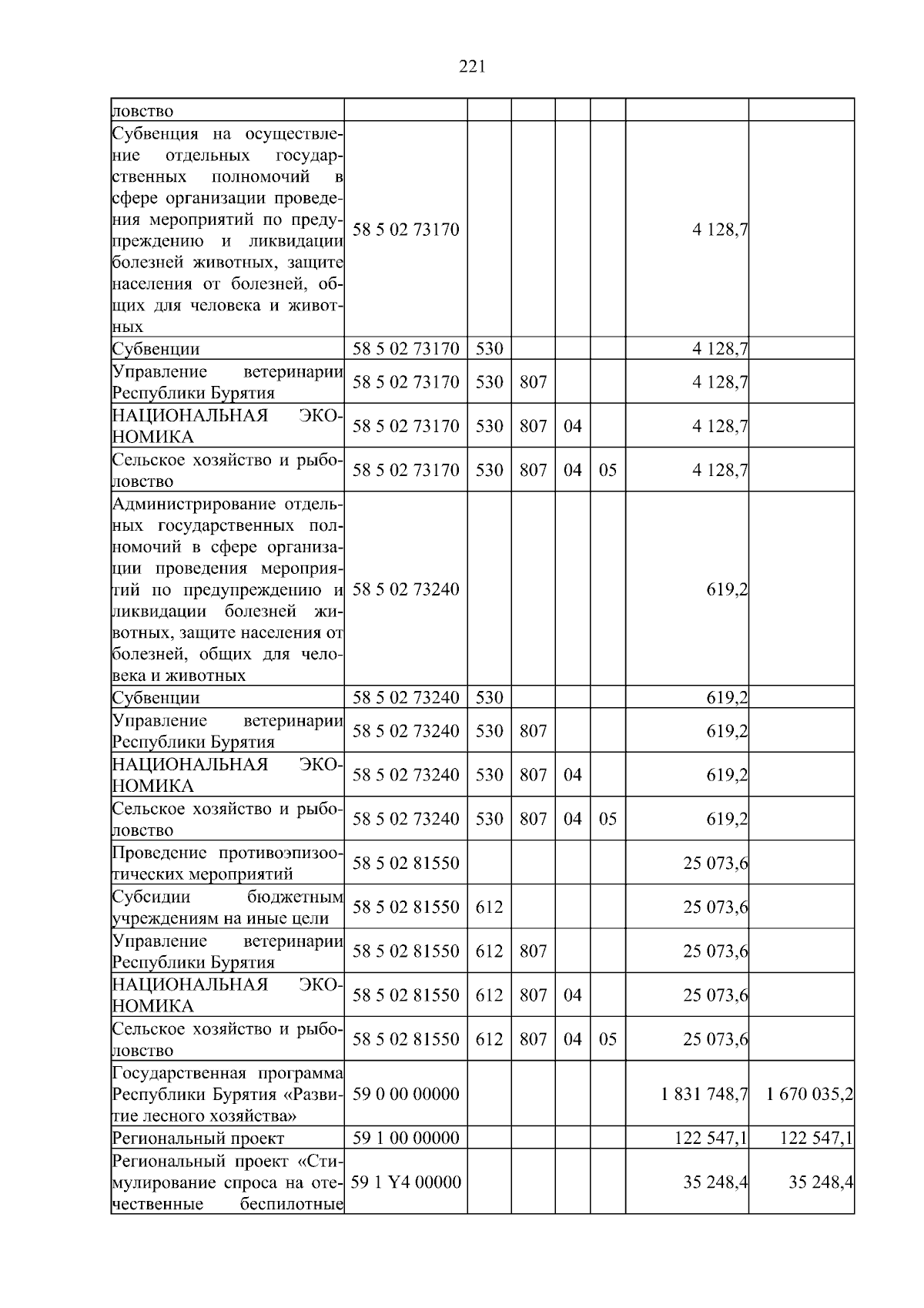 221

| ловство | | | | | | | |
|---|---|---|---|---|---|---|---|
| Субвенция на осуществление отдельных государственных полномочий в сфере организации проведения мероприятий по предупреждению и ликвидации болезней животных, защите населения от болезней, общих для человека и животных | 58 5 02 73170 | | | | | 4 128,7 | |
| Субвенции | 58 5 02 73170 | 530 | | | | 4 128,7 | |
| Управление ветеринарии Республики Бурятия | 58 5 02 73170 | 530 | 807 | | | 4 128,7 | |
| НАЦИОНАЛЬНАЯ ЭКОНОМИКА | 58 5 02 73170 | 530 | 807 | 04 | | 4 128,7 | |
| Сельское хозяйство и рыболовство | 58 5 02 73170 | 530 | 807 | 04 | 05 | 4 128,7 | |
| Администрирование отдельных государственных полномочий в сфере организации проведения мероприятий по предупреждению и ликвидации болезней животных, защите населения от болезней, общих для человека и животных | 58 5 02 73240 | | | | | 619,2 | |
| Субвенции | 58 5 02 73240 | 530 | | | | 619,2 | |
| Управление ветеринарии Республики Бурятия | 58 5 02 73240 | 530 | 807 | | | 619,2 | |
| НАЦИОНАЛЬНАЯ ЭКОНОМИКА | 58 5 02 73240 | 530 | 807 | 04 | | 619,2 | |
| Сельское хозяйство и рыболовство | 58 5 02 73240 | 530 | 807 | 04 | 05 | 619,2 | |
| Проведение противоэпизоотических мероприятий | 58 5 02 81550 | | | | | 25 073,6 | |
| Субсидии бюджетным учреждениям на иные цели | 58 5 02 81550 | 612 | | | | 25 073,6 | |
| Управление ветеринарии Республики Бурятия | 58 5 02 81550 | 612 | 807 | | | 25 073,6 | |
| НАЦИОНАЛЬНАЯ ЭКОНОМИКА | 58 5 02 81550 | 612 | 807 | 04 | | 25 073,6 | |
| Сельское хозяйство и рыболовство | 58 5 02 81550 | 612 | 807 | 04 | 05 | 25 073,6 | |
| Государственная программа Республики Бурятия «Развитие лесного хозяйства» | 59 0 00 00000 | | | | | 1 831 748,7 | 1 670 035,2 |
| Региональный проект | 59 1 00 00000 | | | | | 122 547,1 | 122 547,1 |
| Региональный проект «Стимулирование спроса на отечественные беспилотные | 59 1 Y4 00000 | | | | | 35 248,4 | 35 248,4 |